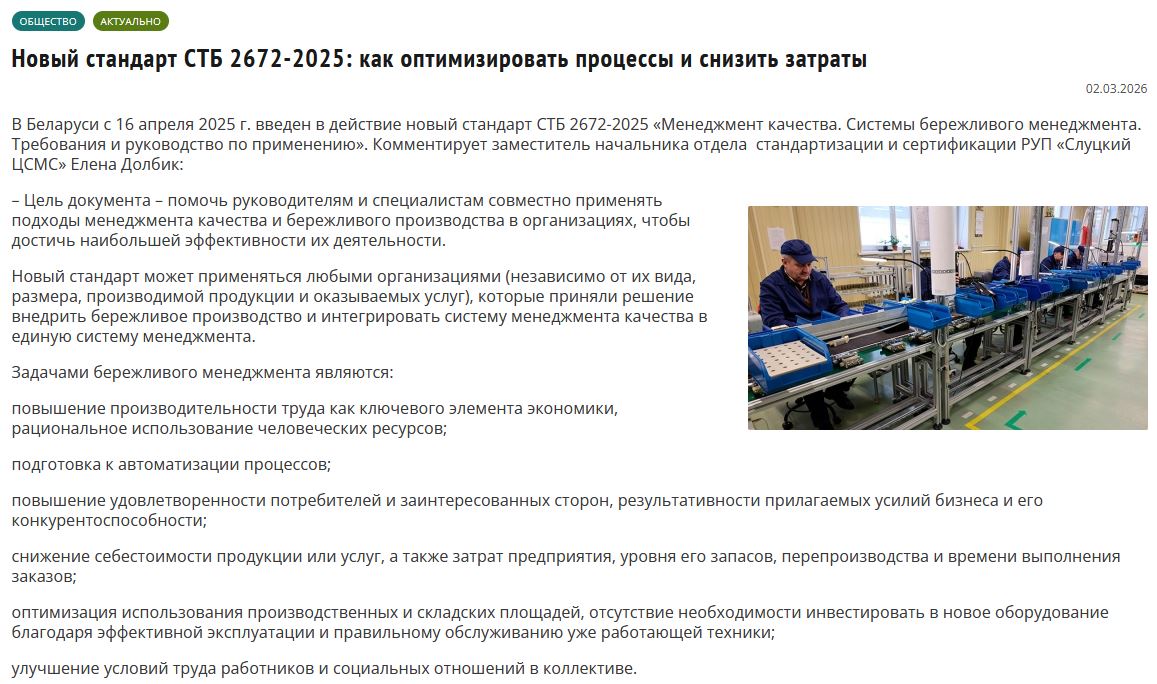 ОБЩЕСТВО АКТУАЛЬНО

Новый стандарт СТБ 2672-2025: как оптимизировать процессы и снизить затраты

02.03.2026

В Беларуси с 16 апреля 2025 г. введен в действие новый стандарт СТБ 2672-2025 «Менеджмент качества. Системы бережливого менеджмента. Требования и руководство по применению». Комментирует заместитель начальника отдела стандартизации и сертификации РУП «Слуцкий ЦСМС» Елена Долбик:

– Цель документа – помочь руководителям и специалистам совместно применять подходы менеджмента качества и бережливого производства в организациях, чтобы достичь наибольшей эффективности их деятельности.

Новый стандарт может применяться любыми организациями (независимо от их вида, размера, производимой продукции и оказываемых услуг), которые приняли решение внедрить бережливое производство и интегрировать систему менеджмента качества в единую систему менеджмента.

Задачами бережливого менеджмента являются:

повышение производительности труда как ключевого элемента экономики, рациональное использование человеческих ресурсов;

подготовка к автоматизации процессов;

повышение удовлетворенности потребителей и заинтересованных сторон, результативности прилагаемых усилий бизнеса и его конкурентоспособности;

снижение себестоимости продукции или услуг, а также затрат предприятия, уровня его запасов, перепроизводства и времени выполнения заказов;

оптимизация использования производственных и складских площадей, отсутствие необходимости инвестировать в новое оборудование благодаря эффективной эксплуатации и правильному обслуживанию уже работающей техники;

улучшение условий труда работников и социальных отношений в коллективе.